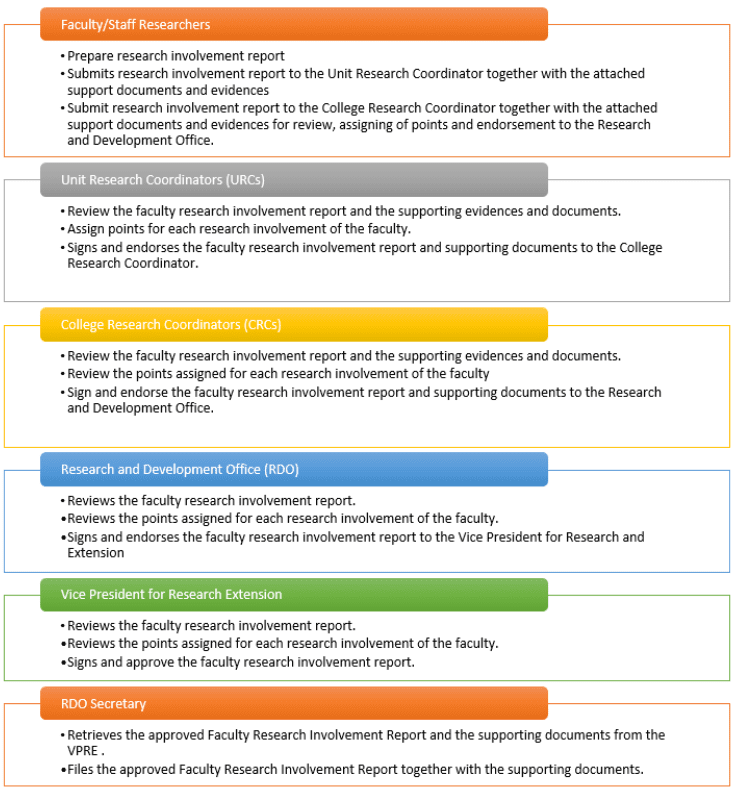 Faculty/Staff Researchers

• Prepare research involvement report
• Submits research involvement report to the Unit Research Coordinator together with the attached support documents and evidences
• Submit research involvement report to the College Research Coordinator together with the attached support documents and evidences for review, assigning of points and endorsement to the Research and Development Office.

Unit Research Coordinators (URCs)

• Review the faculty research involvement report and the supporting evidences and documents.
• Assign points for each research involvement of the faculty.
• Signs and endorses the faculty research involvement report and supporting documents to the College Research Coordinator.

College Research Coordinators (CRCs)

• Review the faculty research involvement report and the supporting evidences and documents.
• Review the points assigned for each research involvement of the faculty
• Sign and endorse the faculty research involvement report and supporting documents to the Research and Development Office.

Research and Development Office (RDO)

• Reviews the faculty research involvement report.
• Reviews the points assigned for each research involvement of the faculty.
• Signs and endorses the faculty research involvement report to the Vice President for Research and Extension

Vice President for Research Extension

• Reviews the faculty research involvement report.
• Reviews the points assigned for each research involvement of the faculty.
• Signs and approve the faculty research involvement report.

RDO Secretary

• Retrieves the approved Faculty Research Involvement Report and the supporting documents from the VPRE .
• Files the approved Faculty Research Involvement Report together with the supporting documents.